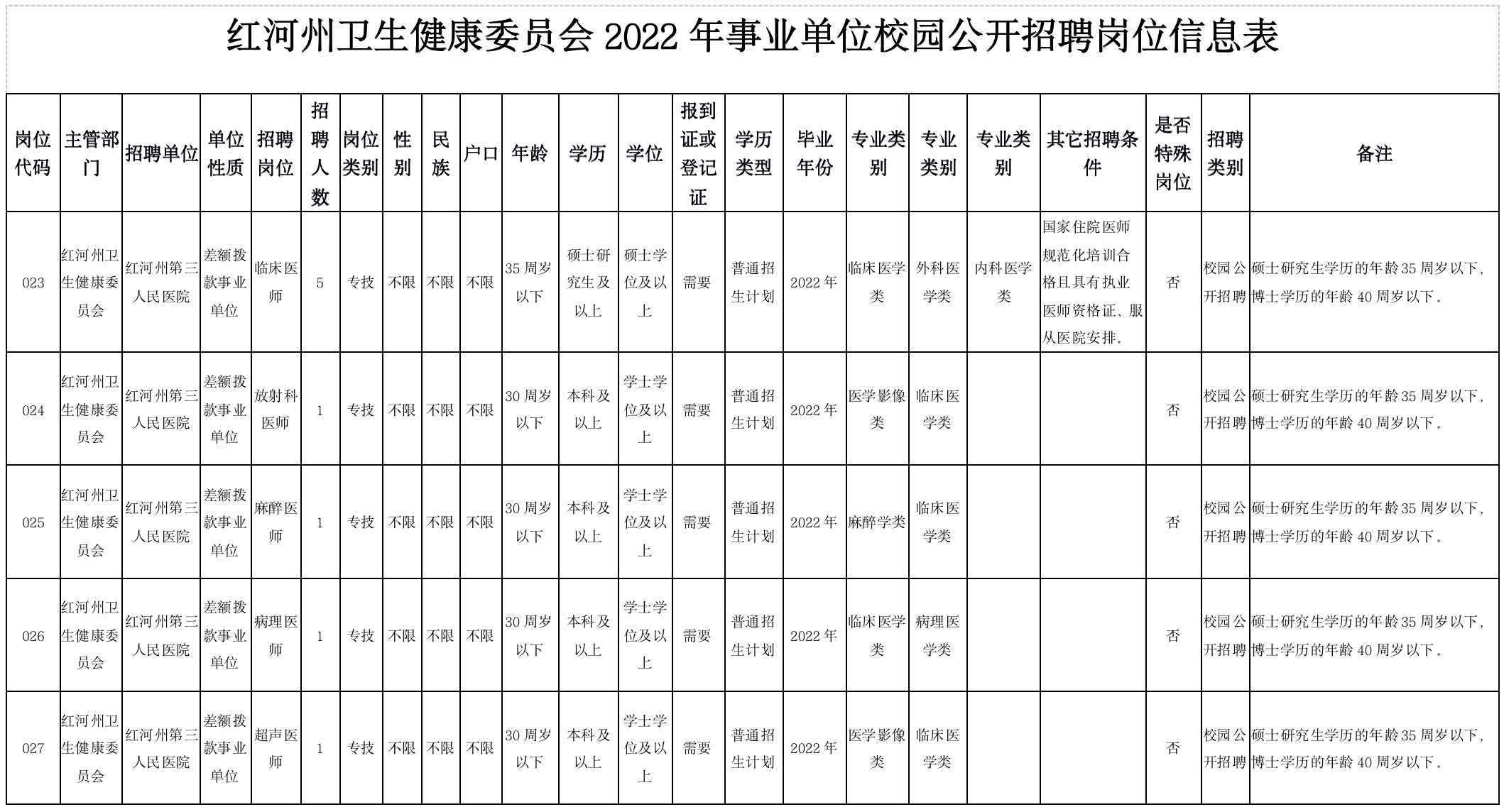 红河州卫生健康委员会 2022 年事业单位校园公开招聘岗位信息表

| 岗位代码 | 主管部门 | 招聘单位 | 单位性质 | 招聘岗位 | 招聘人数 | 岗位类别 | 性别 | 民族 | 户口 | 年龄 | 学历 | 学位 | 报到证或登记证 | 学历类型 | 毕业年份 | 专业类别 | 专业类别 | 专业类别 | 其它招聘条件 | 是否特殊岗位 | 招聘类别 | 备注 |
|---|---|---|---|---|---|---|---|---|---|---|---|---|---|---|---|---|---|---|---|---|---|---|
| 023 | 红河州卫生健康委员会 | 红河州第三人民医院 | 差额拨款事业单位 | 临床医师 | 5 | 专技 | 不限 | 不限 | 不限 | 35 周岁以下 | 硕士研究生及以上 | 硕士学位及以上 | 需要 | 普通招生计划 | 2022 年 | 临床医学类 | 外科医学类 | 内科医学类 | 国家住院医师规范化培训合格且具有执业医师资格证、服从医院安排。 | 否 | 校园公开招聘 | 硕士研究生学历的年龄 35 周岁以下，博士学历的年龄 40 周岁以下。 |
| 024 | 红河州卫生健康委员会 | 红河州第三人民医院 | 差额拨款事业单位 | 放射科医师 | 1 | 专技 | 不限 | 不限 | 不限 | 30 周岁以下 | 本科及以上 | 学士学位及以上 | 需要 | 普通招生计划 | 2022 年 | 医学影像类 | 临床医学类 | | | 否 | 校园公开招聘 | 硕士研究生学历的年龄 35 周岁以下，博士学历的年龄 40 周岁以下。 |
| 025 | 红河州卫生健康委员会 | 红河州第三人民医院 | 差额拨款事业单位 | 麻醉医师 | 1 | 专技 | 不限 | 不限 | 不限 | 30 周岁以下 | 本科及以上 | 学士学位及以上 | 需要 | 普通招生计划 | 2022 年 | 麻醉学类 | 临床医学类 | | | 否 | 校园公开招聘 | 硕士研究生学历的年龄 35 周岁以下，博士学历的年龄 40 周岁以下。 |
| 026 | 红河州卫生健康委员会 | 红河州第三人民医院 | 差额拨款事业单位 | 病理医师 | 1 | 专技 | 不限 | 不限 | 不限 | 30 周岁以下 | 本科及以上 | 学士学位及以上 | 需要 | 普通招生计划 | 2022 年 | 临床医学类 | 病理医学类 | | | 否 | 校园公开招聘 | 硕士研究生学历的年龄 35 周岁以下，博士学历的年龄 40 周岁以下。 |
| 027 | 红河州卫生健康委员会 | 红河州第三人民医院 | 差额拨款事业单位 | 超声医师 | 1 | 专技 | 不限 | 不限 | 不限 | 30 周岁以下 | 本科及以上 | 学士学位及以上 | 需要 | 普通招生计划 | 2022 年 | 医学影像类 | 临床医学类 | | | 否 | 校园公开招聘 | 硕士研究生学历的年龄 35 周岁以下，博士学历的年龄 40 周岁以下。 |